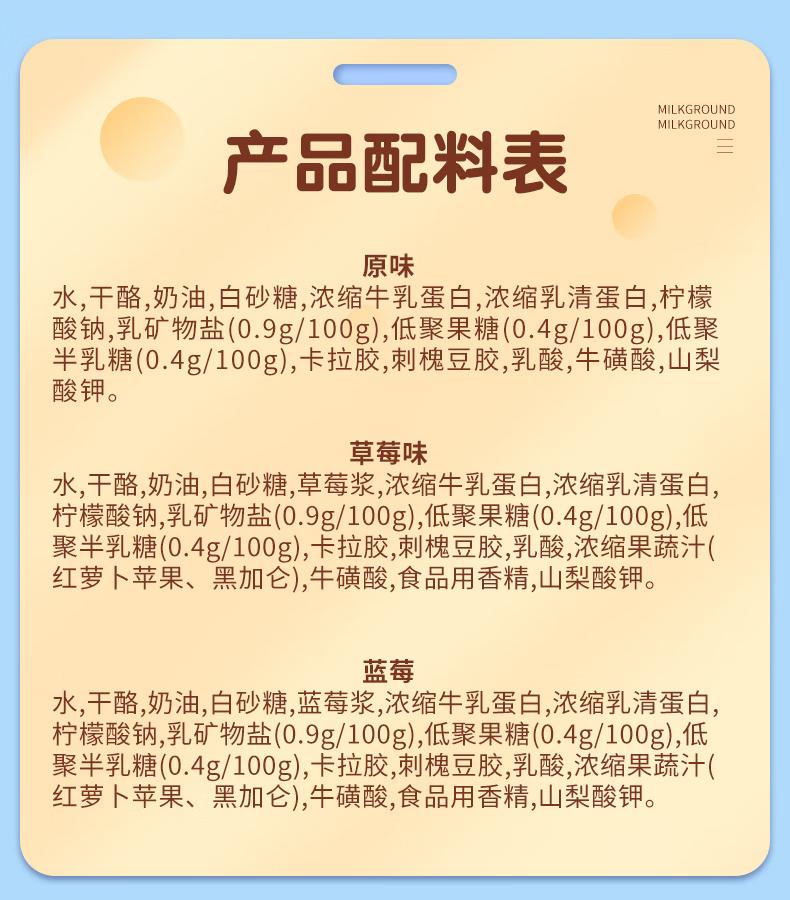 MILKGROUND
MILKGROUND

产品配料表

原味

水,干酪,奶油,白砂糖,浓缩牛乳蛋白,浓缩乳清蛋白,柠檬酸钠,乳矿物盐(0.9g/100g),低聚果糖(0.4g/100g),低聚半乳糖(0.4g/100g),卡拉胶,刺槐豆胶,乳酸,牛磺酸,山梨酸钾。

草莓味

水,干酪,奶油,白砂糖,草莓浆,浓缩牛乳蛋白,浓缩乳清蛋白,柠檬酸钠,乳矿物盐(0.9g/100g),低聚果糖(0.4g/100g),低聚半乳糖(0.4g/100g),卡拉胶,刺槐豆胶,乳酸,浓缩果蔬汁(红萝卜苹果、黑加仑),牛磺酸,食品用香精,山梨酸钾。

蓝莓

水,干酪,奶油,白砂糖,蓝莓浆,浓缩牛乳蛋白,浓缩乳清蛋白,柠檬酸钠,乳矿物盐(0.9g/100g),低聚果糖(0.4g/100g),低聚半乳糖(0.4g/100g),卡拉胶,刺槐豆胶,乳酸,浓缩果蔬汁(红萝卜苹果、黑加仑),牛磺酸,食品用香精,山梨酸钾。